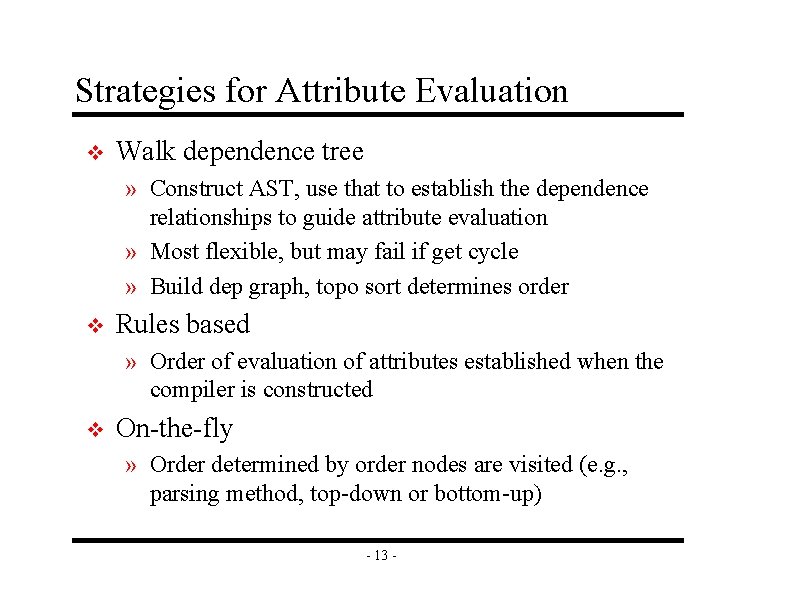 Strategies for Attribute Evaluation

❖ Walk dependence tree

» Construct AST, use that to establish the dependence relationships to guide attribute evaluation

» Most flexible, but may fail if get cycle

» Build dep graph, topo sort determines order

❖ Rules based

» Order of evaluation of attributes established when the compiler is constructed

❖ On-the-fly

» Order determined by order nodes are visited (e.g., parsing method, top-down or bottom-up)

- 13 -